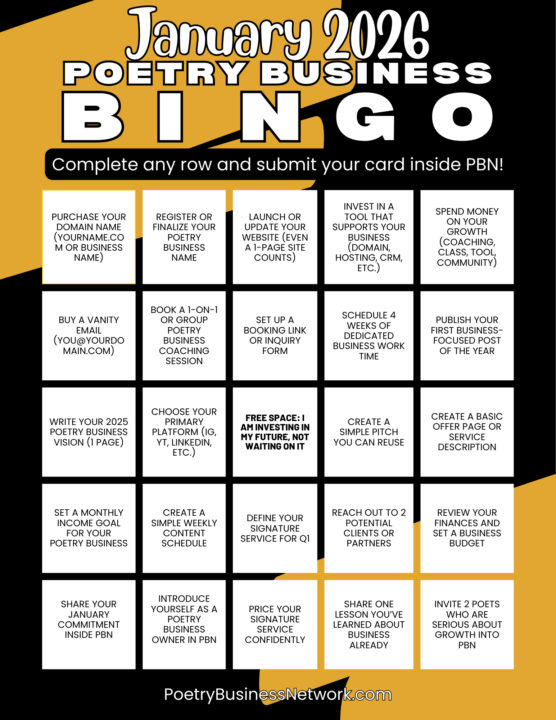 January 2026
POETRY BUSINESS
BINGO

Complete any row and submit your card inside PBN!

| | | | | |
|---|---|---|---|---|
| PURCHASE YOUR DOMAIN NAME (YOURNAME.COM OR BUSINESS NAME) | REGISTER OR FINALIZE YOUR POETRY BUSINESS NAME | LAUNCH OR UPDATE YOUR WEBSITE (EVEN A 1-PAGE SITE COUNTS) | INVEST IN A TOOL THAT SUPPORTS YOUR BUSINESS (DOMAIN, HOSTING, CRM, ETC.) | SPEND MONEY ON YOUR GROWTH (COACHING, CLASS, TOOL, COMMUNITY) |
| BUY A VANITY EMAIL (YOU@YOURDOMAIN.COM) | BOOK A 1-ON-1 OR GROUP POETRY BUSINESS COACHING SESSION | SET UP A BOOKING LINK OR INQUIRY FORM | SCHEDULE 4 WEEKS OF DEDICATED BUSINESS WORK TIME | PUBLISH YOUR FIRST BUSINESS-FOCUSED POST OF THE YEAR |
| WRITE YOUR 2025 POETRY BUSINESS VISION (1 PAGE) | CHOOSE YOUR PRIMARY PLATFORM (IG, YT, LINKEDIN, ETC.) | FREE SPACE: I AM INVESTING IN MY FUTURE, NOT WAITING ON IT | CREATE A SIMPLE PITCH YOU CAN REUSE | CREATE A BASIC OFFER PAGE OR SERVICE DESCRIPTION |
| SET A MONTHLY INCOME GOAL FOR YOUR POETRY BUSINESS | CREATE A SIMPLE WEEKLY CONTENT SCHEDULE | DEFINE YOUR SIGNATURE SERVICE FOR Q1 | REACH OUT TO 2 POTENTIAL CLIENTS OR PARTNERS | REVIEW YOUR FINANCES AND SET A BUSINESS BUDGET |
| SHARE YOUR JANUARY COMMITMENT INSIDE PBN | INTRODUCE YOURSELF AS A POETRY BUSINESS OWNER IN PBN | PRICE YOUR SIGNATURE SERVICE CONFIDENTLY | SHARE ONE LESSON YOU'VE LEARNED ABOUT BUSINESS ALREADY | INVITE 2 POETS WHO ARE SERIOUS ABOUT GROWTH INTO PBN |

PoetryBusinessNetwork.com